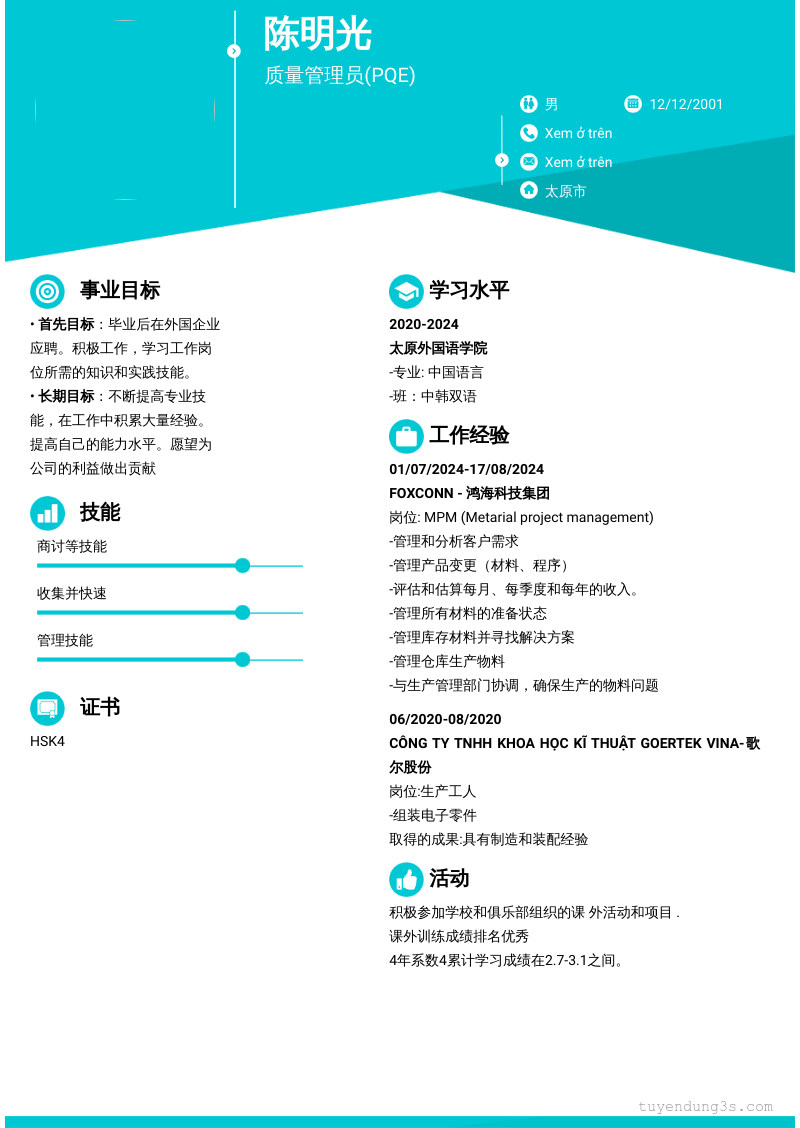 陈明光

质量管理员(PQE)

男

12/12/2001

Xem ở trên

Xem ở trên

太原市

事业目标

• 首先目标：毕业后在外国企业应聘。积极工作，学习工作岗位所需的知识和实践技能。

• 长期目标：不断提高专业技能，在工作中积累大量经验。提高自己的能力水平。愿望为公司的利益做出贡献

技能

商讨等技能

收集并快速

管理技能

证书

HSK4

学习水平

2020-2024

太原外国语学院

-专业: 中国语言

-班：中韩双语

工作经验

01/07/2024-17/08/2024

FOXCONN - 鸿海科技集团

岗位: MPM (Metarial project management)

-管理和分析客户需求

-管理产品变更（材料、程序）

-评估和估算每月、每季度和每年的收入。

-管理所有材料的准备状态

-管理库存材料并寻找解决方案

-管理仓库生产物料

-与生产管理部门协调，确保生产的物料问题

06/2020-08/2020

CÔNG TY TNHH KHOA HỌC KĨ THUẬT GOERTEK VINA- 歌尔股份

岗位:生产工人

-组装电子零件

取得的成果:具有制造和装配经验

活动

积极参加学校和俱乐部组织的课 外活动和项目 .

课外训练成绩排名优秀

4年系数4累计学习成绩在2.7-3.1之间。

tuyendung3s.com